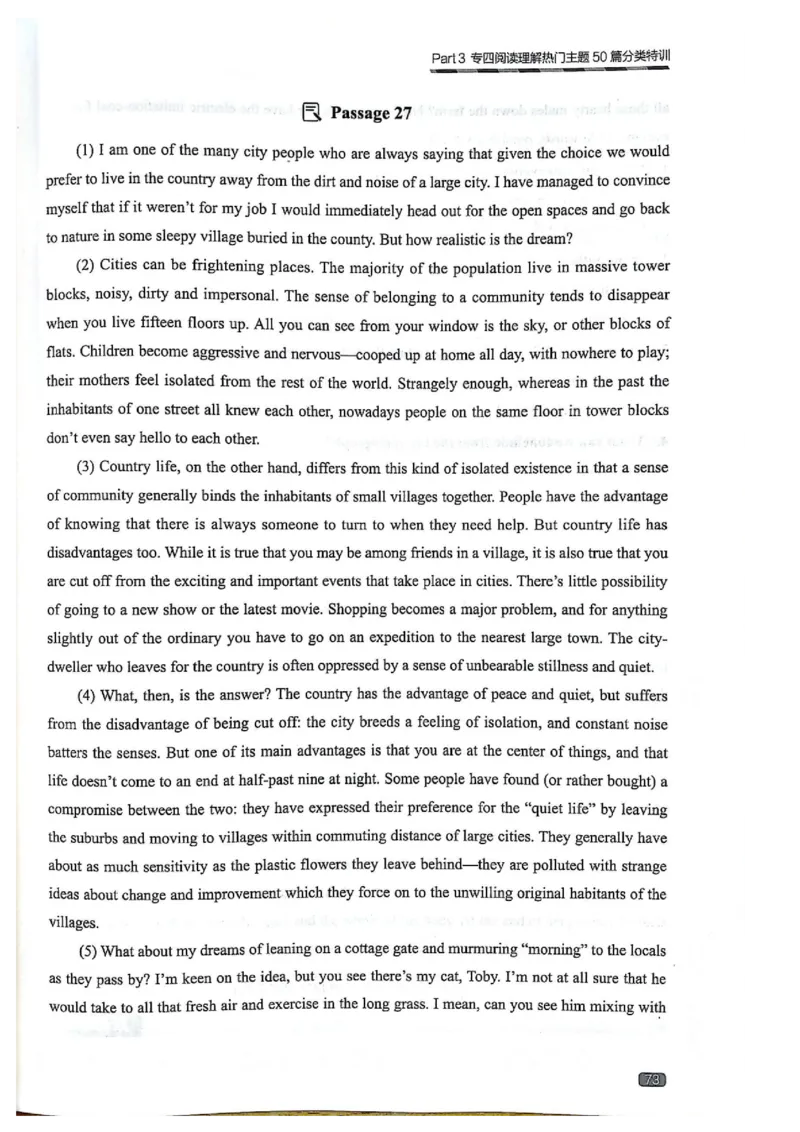 Part 3 专四阅读理解热门主题 50 篇分类特训

Passage 27

(1) I am one of the many city people who are always saying that given the choice we would prefer to live in the country away from the dirt and noise of a large city. I have managed to convince myself that if it weren't for my job I would immediately head out for the open spaces and go back to nature in some sleepy village buried in the county. But how realistic is the dream?

(2) Cities can be frightening places. The majority of the population live in massive tower blocks, noisy, dirty and impersonal. The sense of belonging to a community tends to disappear when you live fifteen floors up. All you can see from your window is the sky, or other blocks of flats. Children become aggressive and nervous—cooped up at home all day, with nowhere to play; their mothers feel isolated from the rest of the world. Strangely enough, whereas in the past the inhabitants of one street all knew each other, nowadays people on the same floor in tower blocks don't even say hello to each other.

(3) Country life, on the other hand, differs from this kind of isolated existence in that a sense of community generally binds the inhabitants of small villages together. People have the advantage of knowing that there is always someone to turn to when they need help. But country life has disadvantages too. While it is true that you may be among friends in a village, it is also true that you are cut off from the exciting and important events that take place in cities. There's little possibility of going to a new show or the latest movie. Shopping becomes a major problem, and for anything slightly out of the ordinary you have to go on an expedition to the nearest large town. The city-dweller who leaves for the country is often oppressed by a sense of unbearable stillness and quiet.

(4) What, then, is the answer? The country has the advantage of peace and quiet, but suffers from the disadvantage of being cut off: the city breeds a feeling of isolation, and constant noise batters the senses. But one of its main advantages is that you are at the center of things, and that life doesn't come to an end at half-past nine at night. Some people have found (or rather bought) a compromise between the two: they have expressed their preference for the "quiet life" by leaving the suburbs and moving to villages within commuting distance of large cities. They generally have about as much sensitivity as the plastic flowers they leave behind—they are polluted with strange ideas about change and improvement which they force on to the unwilling original habitants of the villages.

(5) What about my dreams of leaning on a cottage gate and murmuring "morning" to the locals as they pass by? I'm keen on the idea, but you see there's my cat, Toby. I'm not at all sure that he would take to all that fresh air and exercise in the long grass. I mean, can you see him mixing with

73